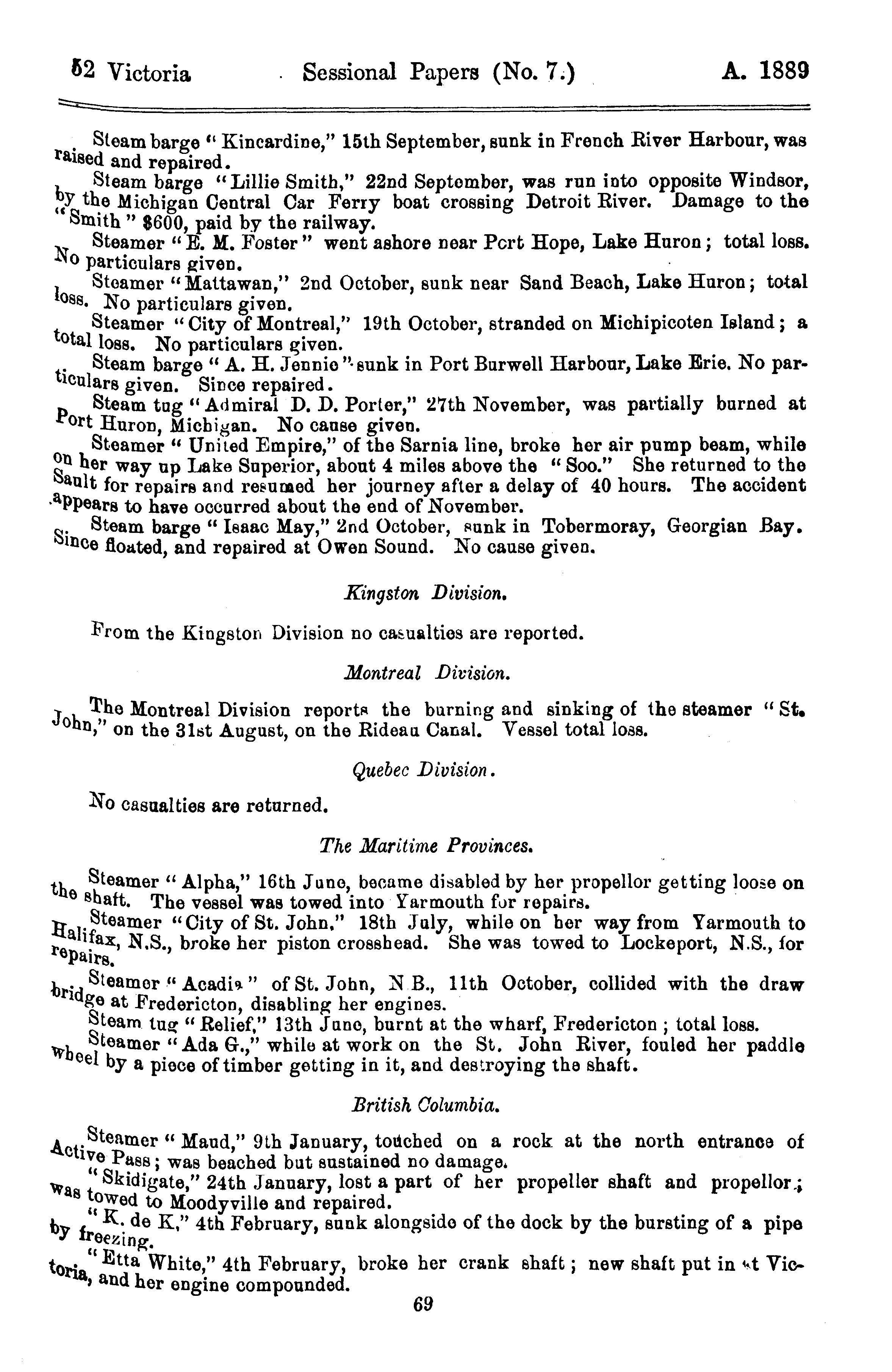 52 Victoria Sessional Papers (No. 7.) A. 1889

Steam barge "Kincardine," 15th September, sunk in French River Harbour, was raised and repaired.

Steam barge "Lillie Smith," 22nd September, was run into opposite Windsor, by the Michigan Central Car Ferry boat crossing Detroit River. Damage to the "Smith" $600, paid by the railway.

Steamer "E. M. Foster" went ashore near Port Hope, Lake Huron; total loss. No particulars given.

Steamer "Mattawan," 2nd October, sunk near Sand Beach, Lake Huron; total loss. No particulars given.

Steamer "City of Montreal," 19th October, stranded on Michipicoten Island; a total loss. No particulars given.

Steam barge "A. H. Jennie" sunk in Port Burwell Harbour, Lake Erie. No particulars given. Since repaired.

Steam tug "Admiral D. D. Porter," 27th November, was partially burned at Port Huron, Michigan. No cause given.

Steamer "United Empire," of the Sarnia line, broke her air pump beam, while on her way up Lake Superior, about 4 miles above the "Soo." She returned to the Sault for repairs and resumed her journey after a delay of 40 hours. The accident appears to have occurred about the end of November.

Steam barge "Isaac May," 2nd October, sunk in Tobermoray, Georgian Bay. Since floated, and repaired at Owen Sound. No cause given.

Kingston Division.

From the Kingston Division no casualties are reported.

Montreal Division.

The Montreal Division reports the burning and sinking of the steamer "St. John," on the 31st August, on the Rideau Canal. Vessel total loss.

Quebec Division.

No casualties are returned.

The Maritime Provinces.

Steamer "Alpha," 16th June, became disabled by her propellor getting loose on the shaft. The vessel was towed into Yarmouth for repairs.

Steamer "City of St. John," 18th July, while on her way from Yarmouth to Halifax, N.S., broke her piston crosshead. She was towed to Lockeport, N.S., for repairs.

Steamer "Acadia" of St. John, N.B., 11th October, collided with the draw bridge at Fredericton, disabling her engines.

Steam tug "Relief," 13th June, burnt at the wharf, Fredericton; total loss.

Steamer "Ada G.," while at work on the St. John River, fouled her paddle wheel by a piece of timber getting in it, and destroying the shaft.

British Columbia.

Steamer "Maud," 9th January, touched on a rock at the north entrance of Active Pass; was beached but sustained no damage.

"Skidigate," 24th January, lost a part of her propeller shaft and propellor; was towed to Moodyville and repaired.

"K. de K," 4th February, sunk alongside of the dock by the bursting of a pipe by freezing.

"Etta White," 4th February, broke her crank shaft; new shaft put in at Victoria, and her engine compounded.

69